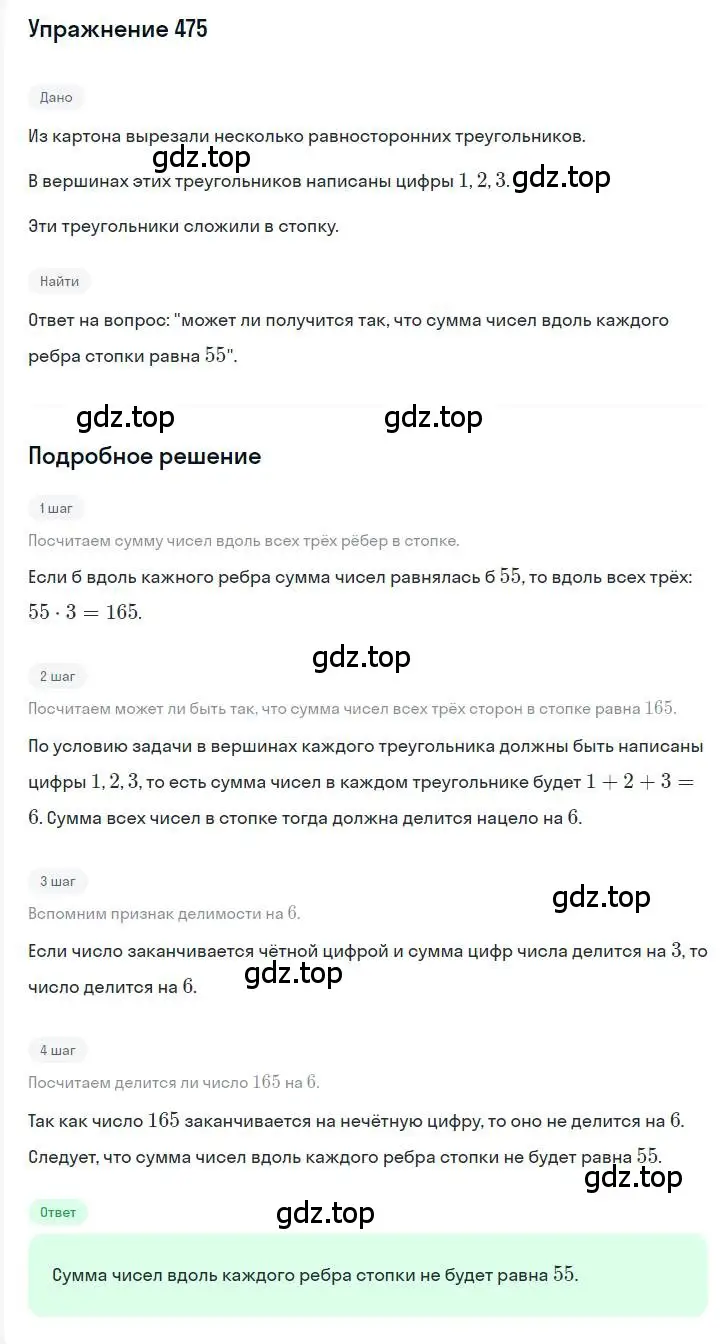 Упражнение 475

Дано

Из картона вырезали несколько равносторонних треугольников.

gdz.top

В вершинах этих треугольников написаны цифры $1, 2, 3$. gdz.top

Эти треугольники сложили в стопку.

Найти

Ответ на вопрос: "может ли получится так, что сумма чисел вдоль каждого ребра стопки равна $55$".

gdz.top gdz.top

Подробное решение

1 шаг

Посчитаем сумму чисел вдоль всех трёх рёбер в стопке.

Если б вдоль кажного ребра сумма чисел равнялась б $55$, то вдоль всех трёх: $55 \cdot 3 = 165$.

gdz.top

2 шаг

Посчитаем может ли быть так, что сумма чисел всех трёх сторон в стопке равна $165$.

По условию задачи в вершинах каждого треугольника должны быть написаны цифры $1, 2, 3$, то есть сумма чисел в каждом треугольнике будет $1 + 2 + 3 = 6$. Сумма всех чисел в стопке тогда должна делится нацело на $6$.

3 шаг

gdz.top

Вспомним признак делимости на $6$.

Если число заканчивается чётной цифрой и сумма цифр числа делится на $3$, то число делится на $6$.

gdz.top

4 шаг

Посчитаем делится ли число $165$ на $6$.

Так как число $165$ заканчивается на нечётную цифру, то оно не делится на $6$. Следует, что сумма чисел вдоль каждого ребра стопки не будет равна $55$.

gdz.top

Ответ

gdz.top

Сумма чисел вдоль каждого ребра стопки не будет равна $55$.